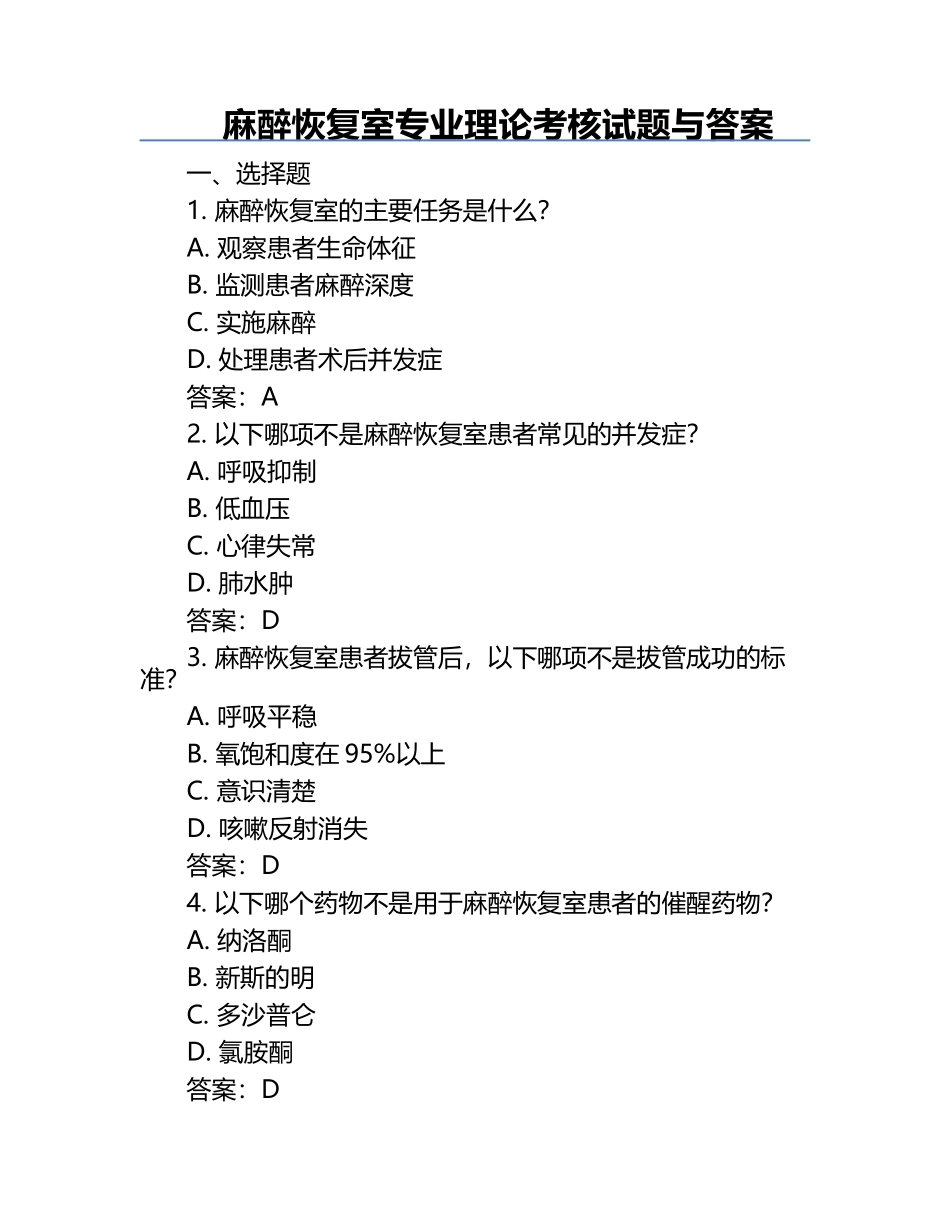 麻醉恢复室专业理论考核试题与答案

一、选择题

1. 麻醉恢复室的主要任务是什么?

A. 观察患者生命体征

B. 监测患者麻醉深度

C. 实施麻醉

D. 处理患者术后并发症

答案：A

2. 以下哪项不是麻醉恢复室患者常见的并发症?

A. 呼吸抑制

B. 低血压

C. 心律失常

D. 肺水肿

答案：D

3. 麻醉恢复室患者拔管后，以下哪项不是拔管成功的标准?

A. 呼吸平稳

B. 氧饱和度在 95%以上

C. 意识清楚

D. 咳嗽反射消失

答案：D

4. 以下哪个药物不是用于麻醉恢复室患者的催醒药物?

A. 纳洛酮

B. 新斯的明

C. 多沙普仑

D. 氯胺酮

答案：D